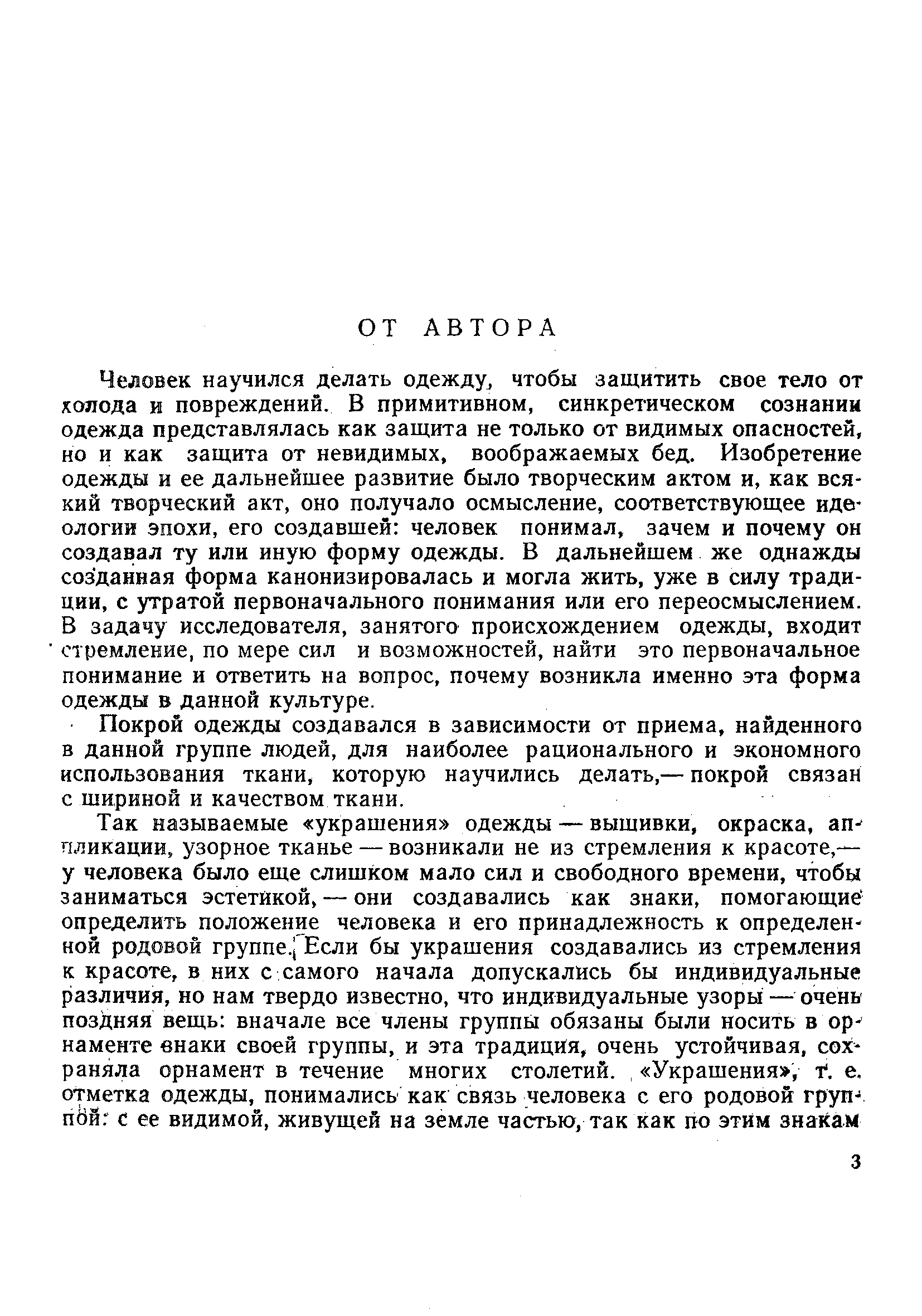 ОТ АВТОРА

Человек научился делать одежду, чтобы защитить свое тело от холода и повреждений. В примитивном, синкретическом сознании одежда представлялась как защита не только от видимых опасностей, но и как защита от невидимых, воображаемых бед. Изобретение одежды и ее дальнейшее развитие было творческим актом и, как всякий творческий акт, оно получало осмысление, соответствующее идеологии эпохи, его создавшей: человек понимал, зачем и почему он создавал ту или иную форму одежды. В дальнейшем же однажды созданная форма канонизировалась и могла жить, уже в силу традиции, с утратой первоначального понимания или его переосмыслением. В задачу исследователя, занятого происхождением одежды, входит стремление, по мере сил и возможностей, найти это первоначальное понимание и ответить на вопрос, почему возникла именно эта форма одежды в данной культуре.

Покрой одежды создавался в зависимости от приема, найденного в данной группе людей, для наиболее рационального и экономного использования ткани, которую научились делать,— покрой связан с шириной и качеством ткани.

Так называемые «украшения» одежды — вышивки, окраска, аппликации, узорное тканье — возникали не из стремления к красоте,— у человека было еще слишком мало сил и свободного времени, чтобы заниматься эстетикой, — они создавались как знаки, помогающие определить положение человека и его принадлежность к определенной родовой группе. Если бы украшения создавались из стремления к красоте, в них с самого начала допускались бы индивидуальные различия, но нам твердо известно, что индивидуальные узоры — очень поздняя вещь: вначале все члены группы обязаны были носить в орнаменте знаки своей группы, и эта традиция, очень устойчивая, сохраняла орнамент в течение многих столетий. «Украшения», т. е. отметка одежды, понимались как связь человека с его родовой группой: с ее видимой, живущей на земле частью, так как по этим знакам

3